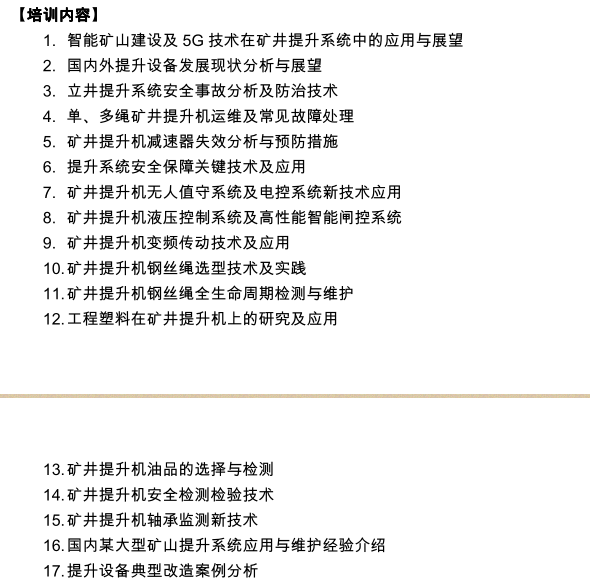 【培训内容】

1. 智能矿山建设及 5G 技术在矿井提升系统中的应用与展望
2. 国内外提升设备发展现状分析与展望
3. 立井提升系统安全事故分析及防治技术
4. 单、多绳矿井提升机运维及常见故障处理
5. 矿井提升机减速器失效分析与预防措施
6. 提升系统安全保障关键技术及应用
7. 矿井提升机无人值守系统及电控系统新技术应用
8. 矿井提升机液压控制系统及高性能智能闸控系统
9. 矿井提升机变频传动技术及应用
10. 矿井提升机钢丝绳选型技术及实践
11. 矿井提升机钢丝绳全生命周期检测与维护
12. 工程塑料在矿井提升机上的研究及应用

13. 矿井提升机油品的选择与检测
14. 矿井提升机安全检测检验技术
15. 矿井提升机轴承监测新技术
16. 国内某大型矿山提升系统应用与维护经验介绍
17. 提升设备典型改造案例分析